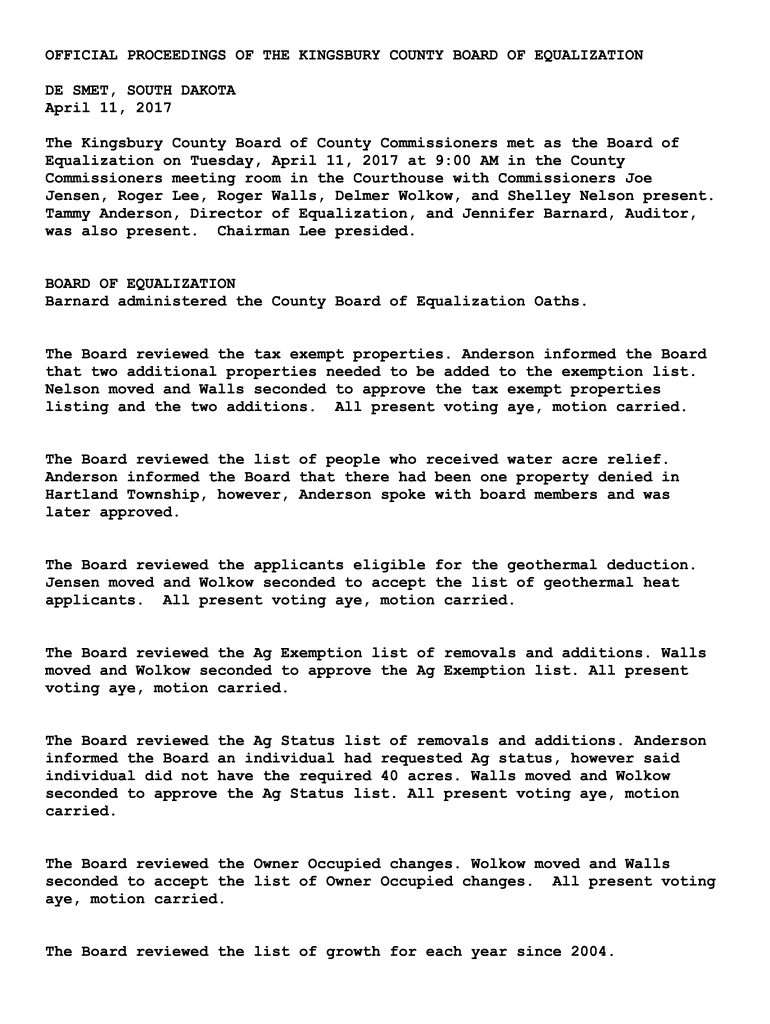 OFFICIAL PROCEEDINGS OF THE KINGSBURY COUNTY BOARD OF EQUALIZATION

DE SMET, SOUTH DAKOTA
April 11, 2017

The Kingsbury County Board of County Commissioners met as the Board of Equalization on Tuesday, April 11, 2017 at 9:00 AM in the County Commissioners meeting room in the Courthouse with Commissioners Joe Jensen, Roger Lee, Roger Walls, Delmer Wolkow, and Shelley Nelson present. Tammy Anderson, Director of Equalization, and Jennifer Barnard, Auditor, was also present. Chairman Lee presided.

BOARD OF EQUALIZATION
Barnard administered the County Board of Equalization Oaths.

The Board reviewed the tax exempt properties. Anderson informed the Board that two additional properties needed to be added to the exemption list. Nelson moved and Walls seconded to approve the tax exempt properties listing and the two additions. All present voting aye, motion carried.

The Board reviewed the list of people who received water acre relief. Anderson informed the Board that there had been one property denied in Hartland Township, however, Anderson spoke with board members and was later approved.

The Board reviewed the applicants eligible for the geothermal deduction. Jensen moved and Wolkow seconded to accept the list of geothermal heat applicants. All present voting aye, motion carried.

The Board reviewed the Ag Exemption list of removals and additions. Walls moved and Wolkow seconded to approve the Ag Exemption list. All present voting aye, motion carried.

The Board reviewed the Ag Status list of removals and additions. Anderson informed the Board an individual had requested Ag status, however said individual did not have the required 40 acres. Walls moved and Wolkow seconded to approve the Ag Status list. All present voting aye, motion carried.

The Board reviewed the Owner Occupied changes. Wolkow moved and Walls seconded to accept the list of Owner Occupied changes. All present voting aye, motion carried.

The Board reviewed the list of growth for each year since 2004.